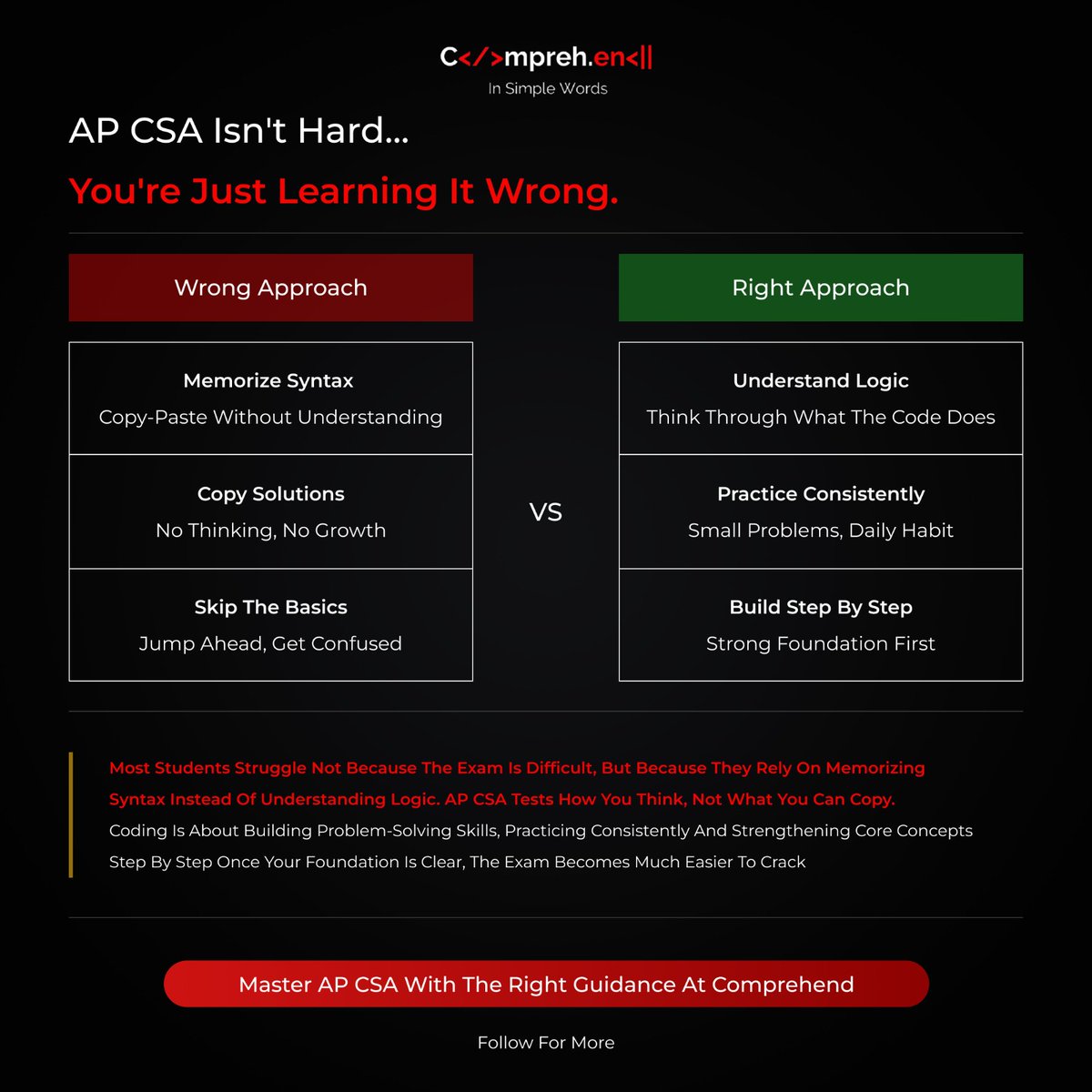 C</>mpreh.en<||
In Simple Words

AP CSA Isn't Hard...

You're Just Learning It Wrong.

Wrong Approach

Memorize Syntax
Copy-Paste Without Understanding

Copy Solutions
No Thinking, No Growth

Skip The Basics
Jump Ahead, Get Confused

VS

Right Approach

Understand Logic
Think Through What The Code Does

Practice Consistently
Small Problems, Daily Habit

Build Step By Step
Strong Foundation First

Most Students Struggle Not Because The Exam Is Difficult, But Because They Rely On Memorizing Syntax Instead Of Understanding Logic. AP CSA Tests How You Think, Not What You Can Copy.
Coding Is About Building Problem-Solving Skills, Practicing Consistently And Strengthening Core Concepts Step By Step Once Your Foundation Is Clear, The Exam Becomes Much Easier To Crack

Master AP CSA With The Right Guidance At Comprehend

Follow For More